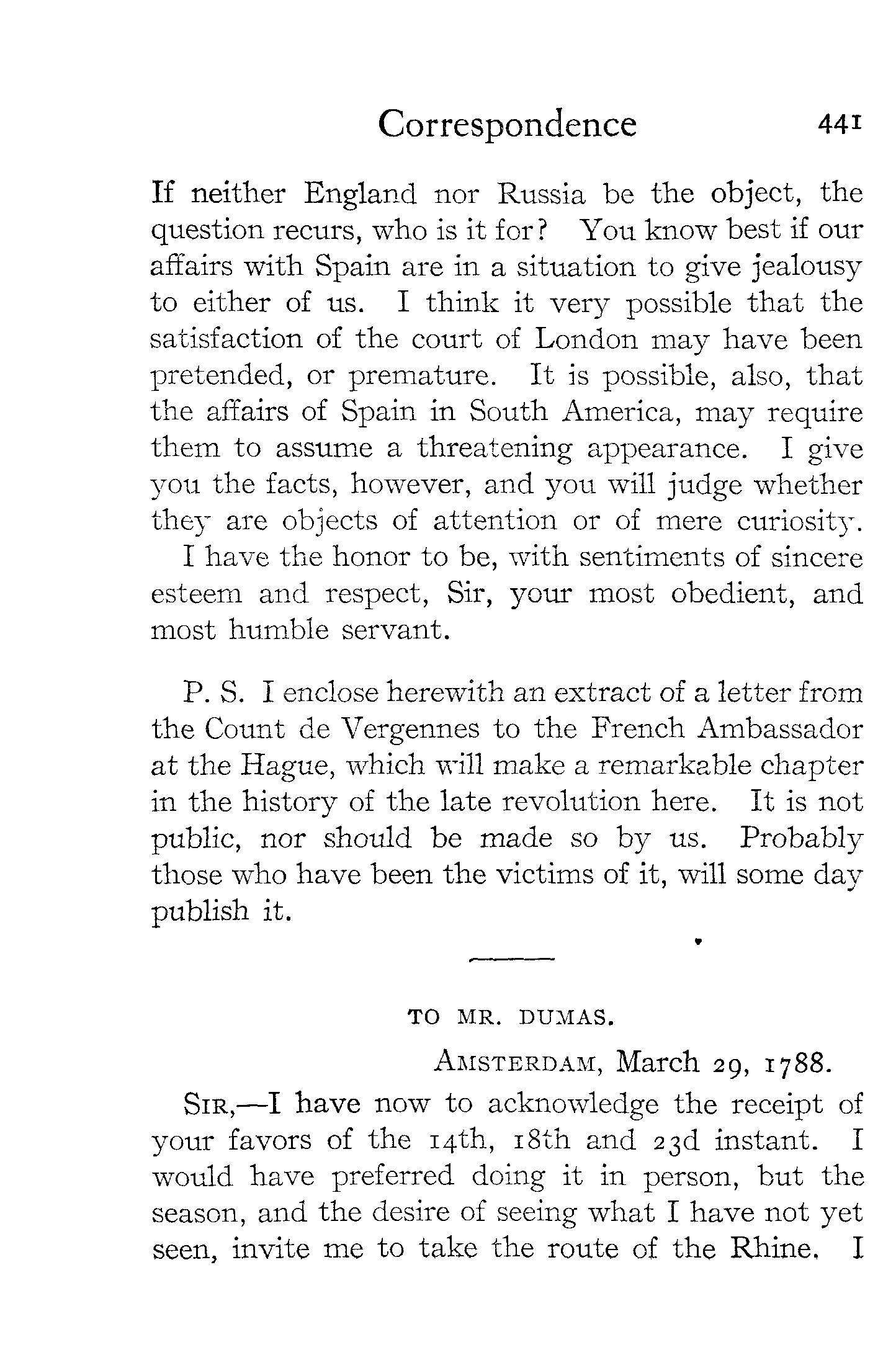 Correspondence 441

If neither England nor Russia be the object, the question recurs, who is it for? You know best if our affairs with Spain are in a situation to give jealousy to either of us. I think it very possible that the satisfaction of the court of London may have been pretended, or premature. It is possible, also, that the affairs of Spain in South America, may require them to assume a threatening appearance. I give you the facts, however, and you will judge whether they are objects of attention or of mere curiosity.

I have the honor to be, with sentiments of sincere esteem and respect, Sir, your most obedient, and most humble servant.

P. S. I enclose herewith an extract of a letter from the Count de Vergennes to the French Ambassador at the Hague, which will make a remarkable chapter in the history of the late revolution here. It is not public, nor should be made so by us. Probably those who have been the victims of it, will some day publish it.

TO MR. DUMAS.

AMSTERDAM, March 29, 1788.

SIR,—I have now to acknowledge the receipt of your favors of the 14th, 18th and 23d instant. I would have preferred doing it in person, but the season, and the desire of seeing what I have not yet seen, invite me to take the route of the Rhine. I